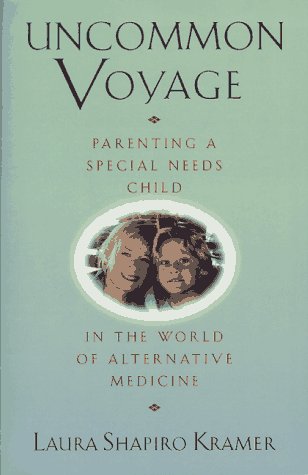 UNCOMMON VOYAGE

PARENTING A SPECIAL NEEDS CHILD

IN THE WORLD OF ALTERNATIVE MEDICINE

LAURA SHAPIRO KRAMER